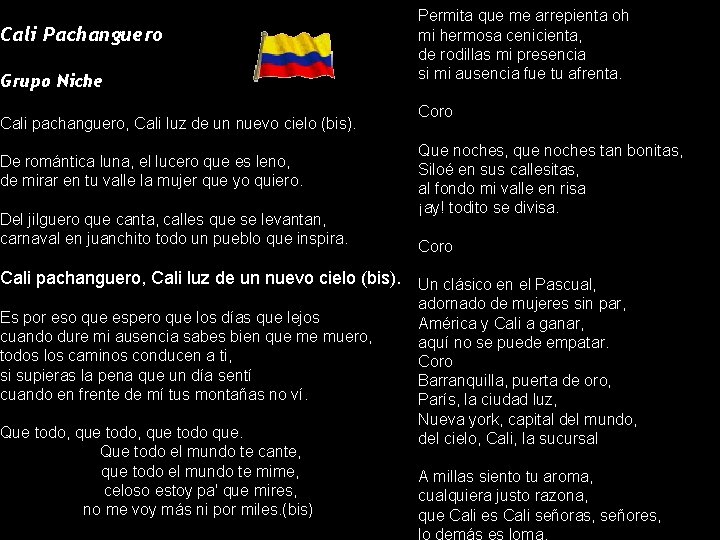 Cali Pachanguero

Grupo Niche

Cali pachanguero, Cali luz de un nuevo cielo (bis).

De romántica luna, el lucero que es leno,
de mirar en tu valle la mujer que yo quiero.

Del jilguero que canta, calles que se levantan,
carnaval en juanchito todo un pueblo que inspira.

Cali pachanguero, Cali luz de un nuevo cielo (bis).

Es por eso que espero que los días que lejos
cuando dure mi ausencia sabes bien que me muero,
todos los caminos conducen a ti,
si supieras la pena que un día sentí
cuando en frente de mí tus montañas no ví.

Que todo, que todo, que todo que.
Que todo el mundo te cante,
que todo el mundo te mime,
celoso estoy pa' que mires,
no me voy más ni por miles.(bis)

Permita que me arrepienta oh
mi hermosa cenicienta,
de rodillas mi presencia
si mi ausencia fue tu afrenta.

Coro

Que noches, que noches tan bonitas,
Siloé en sus callesitas,
al fondo mi valle en risa
¡ay! todito se divisa.

Coro

Un clásico en el Pascual,
adornado de mujeres sin par,
América y Cali a ganar,
aquí no se puede empatar.
Coro
Barranquilla, puerta de oro,
París, la ciudad luz,
Nueva york, capital del mundo,
del cielo, Cali, la sucursal

A millas siento tu aroma,
cualquiera justo razona,
que Cali es Cali señoras, señores,
lo demás es loma.